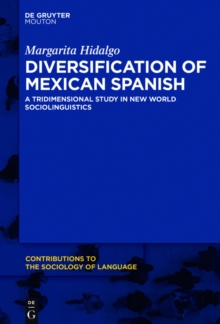 DE GRUYTER
MOUTON

Margarita Hidalgo

DIVERSIFICATION OF MEXICAN SPANISH

A TRIDIMENSIONAL STUDY IN NEW WORLD SOCIOLINGUISTICS

CONTRIBUTIONS TO THE SOCIOLOGY OF LANGUAGE

DE G